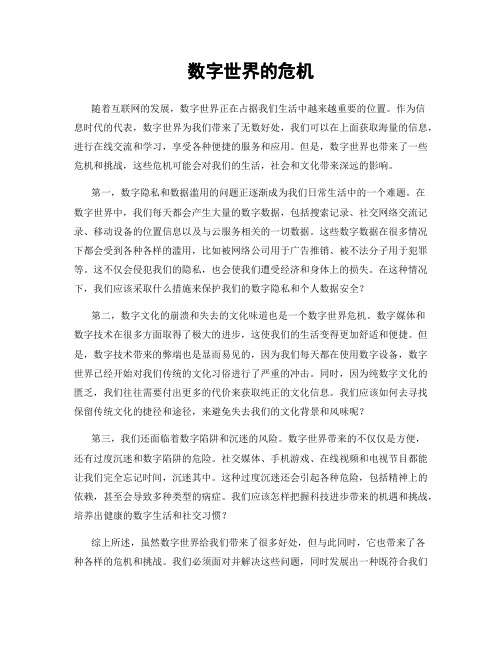 数字世界的危机

随着互联网的发展，数字世界正在占据我们生活中越来越重要的位置。作为信息时代的代表，数字世界为我们带来了无数好处，我们可以在上面获取海量的信息，进行在线交流和学习，享受各种便捷的服务和应用。但是，数字世界也带来了一些危机和挑战，这些危机可能会对我们的生活，社会和文化带来深远的影响。

第一，数字隐私和数据滥用的问题正逐渐成为我们日常生活中的一个难题。在数字世界中，我们每天都会产生大量的数字数据，包括搜索记录、社交网络交流记录、移动设备的位置信息以及与云服务相关的一切数据。这些数字数据在很多情况下都会受到各种各样的滥用，比如被网络公司用于广告推销、被不法分子用于犯罪等。这不仅会侵犯我们的隐私，也会使我们遭受经济和身体上的损失。在这种情况下，我们应该采取什么措施来保护我们的数字隐私和个人数据安全？

第二，数字文化的崩溃和失去的文化味道也是一个数字世界危机。数字媒体和数字技术在很多方面取得了极大的进步，这使我们的生活变得更加舒适和便捷。但是，数字技术带来的弊端也是显而易见的，因为我们每天都在使用数字设备，数字世界已经开始对我们传统的文化习俗进行了严重的冲击。同时，因为纯数字文化的匮乏，我们往往需要付出更多的代价来获取纯正的文化信息。我们应该如何去寻找保留传统文化的捷径和途径，来避免失去我们的文化背景和风味呢？

第三，我们还面临着数字陷阱和沉迷的风险。数字世界带来的不仅仅是方便，还有过度沉迷和数字陷阱的危险。社交媒体、手机游戏、在线视频和电视节目都能让我们完全忘记时间，沉迷其中。这种过度沉迷还会引起各种危险，包括精神上的依赖，甚至会导致多种类型的病症。我们应该怎样把握科技进步带来的机遇和挑战，培养出健康的数字生活和社交习惯？

综上所述，虽然数字世界给我们带来了很多好处，但与此同时，它也带来了各种各样的危机和挑战。我们必须面对并解决这些问题，同时发展出一种既符合我们